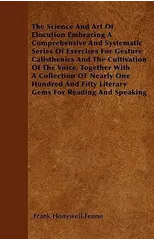 The Science And Art Of Elocution Embracing A Comprehensive And Systematic Series Of Exercises For Gesture Calisthenics And The Cultivation Of The Voice, Together With A Collection OF Nearly One Hundred And Fifty Literary Gems For Reading And Speaking

Frank Honywell Fenno